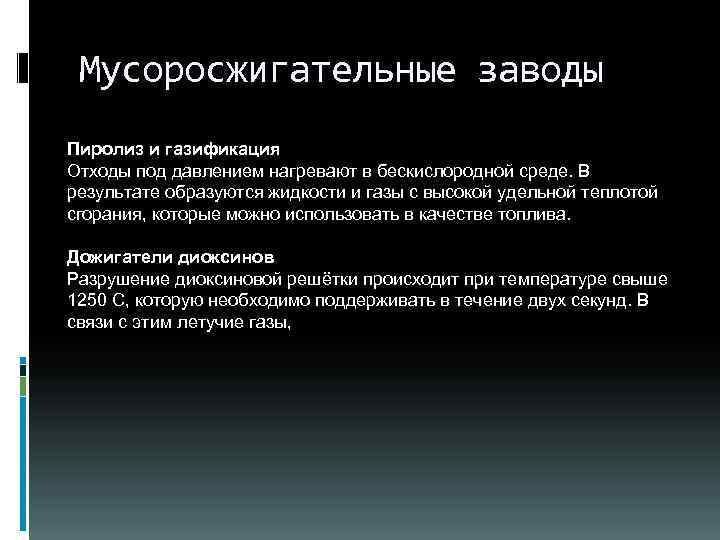 Мусоросжигательные заводы

Пиролиз и газификация
Отходы под давлением нагревают в бескислородной среде. В результате образуются жидкости и газы с высокой удельной теплотой сгорания, которые можно использовать в качестве топлива.

Дожигатели диоксинов
Разрушение диоксиновой решётки происходит при температуре свыше 1250 С, которую необходимо поддерживать в течение двух секунд. В связи с этим летучие газы,